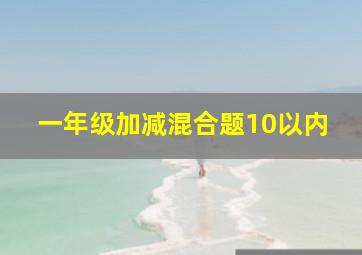 一年级加减混合题10以内